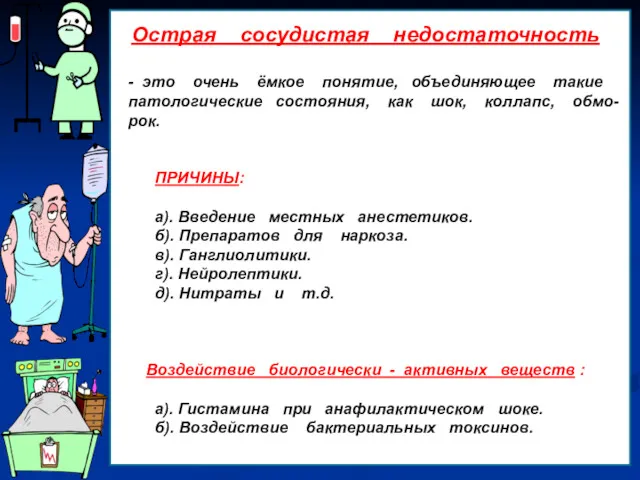 Острая сосудистая недостаточность

- это очень ёмкое понятие, объединяющее такие патологические состояния, как шок, коллапс, обморок.

ПРИЧИНЫ:

а). Введение местных анестетиков.
б). Препаратов для наркоза.
в). Ганглиолитики.
г). Нейролептики.
д). Нитраты и т.д.

Воздействие биологически - активных веществ :

а). Гистамина при анафилактическом шоке.
б). Воздействие бактериальных токсинов.